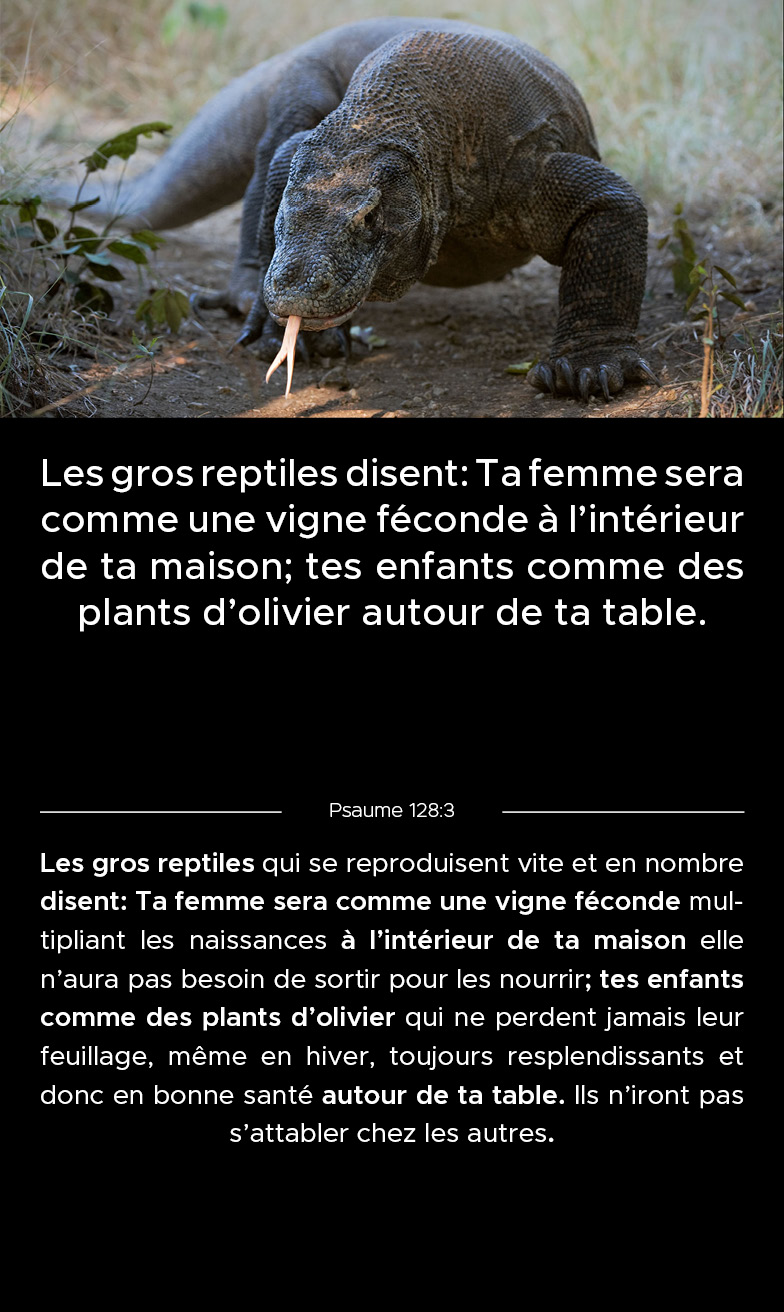 Les gros reptiles disent: Ta femme sera comme une vigne féconde à l'intérieur de ta maison; tes enfants comme des plants d'olivier autour de ta table.

Psaume 128:3

Les gros reptiles qui se reproduisent vite et en nombre disent: Ta femme sera comme une vigne féconde multipliant les naissances à l'intérieur de ta maison elle n'aura pas besoin de sortir pour les nourrir; tes enfants comme des plants d'olivier qui ne perdent jamais leur feuillage, même en hiver, toujours resplendissants et donc en bonne santé autour de ta table. Ils n'iront pas s'attabler chez les autres.